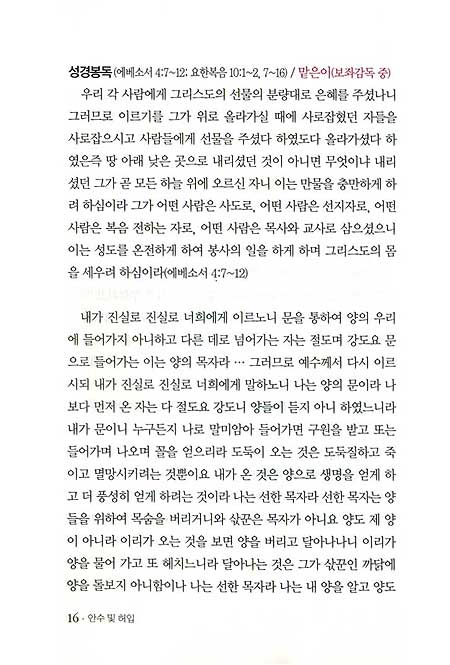 성경봉독(에베소서 4:7~12; 요한복음 10:1~2, 7~16) / 맡은이(보좌감독 중)

우리 각 사람에게 그리스도의 선물의 분량대로 은혜를 주셨나니 그러므로 이르기를 그가 위로 올라가실 때에 사로잡혔던 자들을 사로잡으시고 사람들에게 선물을 주셨다 하였도다 올라가셨다 하였은즉 땅 아래 낮은 곳으로 내리셨던 것이 아니면 무엇이냐 내리셨던 그가 곧 모든 하늘 위에 오르신 자니 이는 만물을 충만하게 하려 하심이라 그가 어떤 사람은 사도로, 어떤 사람은 선지자로, 어떤 사람은 복음 전하는 자로, 어떤 사람은 목사와 교사로 삼으셨으니 이는 성도를 온전하게 하여 봉사의 일을 하게 하며 그리스도의 몸을 세우려 하심이라(에베소서 4:7~12)

내가 진실로 진실로 너희에게 이르노니 문을 통하여 양의 우리에 들어가지 아니하고 다른 데로 넘어가는 자는 절도며 강도요 문으로 들어가는 이는 양의 목자라 … 그러므로 예수께서 다시 이르시되 내가 진실로 진실로 너희에게 말하노니 나는 양의 문이라 나보다 먼저 온 자는 다 절도요 강도니 양들이 듣지 아니 하였느니라 내가 문이니 누구든지 나로 말미암아 들어가면 구원을 받고 또는 들어가며 나오며 꼴을 얻으리라 도둑이 오는 것은 도둑질하고 죽이고 멸망시키려는 것뿐이요 내가 온 것은 양으로 생명을 얻게 하고 더 풍성히 얻게 하려는 것이라 나는 선한 목자라 선한 목자는 양들을 위하여 목숨을 버리거니와 삯꾼은 목자가 아니요 양도 제 양이 아니라 이리가 오는 것을 보면 양을 버리고 달아나나니 이리가 양을 물어 가고 또 헤치느니라 달아나는 것은 그가 삯꾼인 까닭에 양을 돌보지 아니함이나 나는 선한 목자라 나는 내 양을 알고 양도

16 · 안수 및 허입